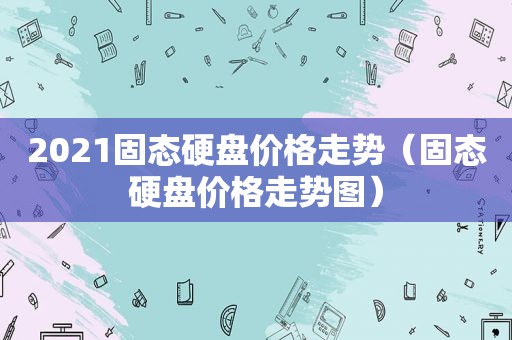 2021固态硬盘价格走势（固态硬盘价格走势图）

STATIONERY